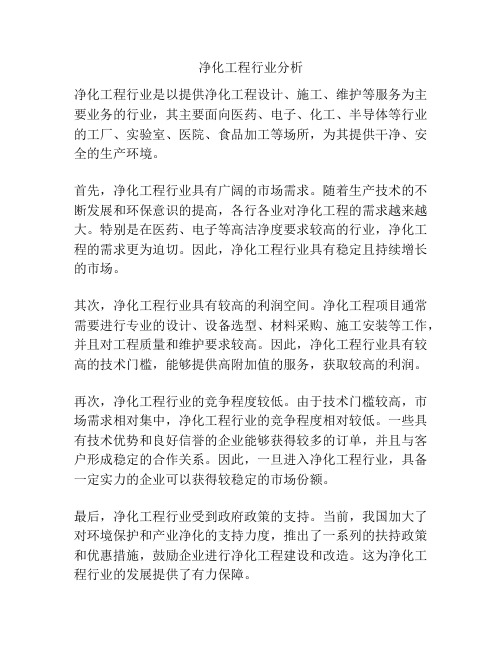 净化工程行业分析

净化工程行业是以提供净化工程设计、施工、维护等服务为主要业务的行业，其主要面向医药、电子、化工、半导体等行业的工厂、实验室、医院、食品加工等场所，为其提供干净、安全的生产环境。

首先，净化工程行业具有广阔的市场需求。随着生产技术的不断发展和环保意识的提高，各行各业对净化工程的需求越来越大。特别是在医药、电子等高洁净度要求较高的行业，净化工程的需求更为迫切。因此，净化工程行业具有稳定且持续增长的市场。

其次，净化工程行业具有较高的利润空间。净化工程项目通常需要进行专业的设计、设备选型、材料采购、施工安装等工作，并且对工程质量和维护要求较高。因此，净化工程行业具有较高的技术门槛，能够提供高附加值的服务，获取较高的利润。

再次，净化工程行业的竞争程度较低。由于技术门槛较高，市场需求相对集中，净化工程行业的竞争程度相对较低。一些具有技术优势和良好信誉的企业能够获得较多的订单，并且与客户形成稳定的合作关系。因此，一旦进入净化工程行业，具备一定实力的企业可以获得较稳定的市场份额。

最后，净化工程行业受到政府政策的支持。当前，我国加大了对环境保护和产业净化的支持力度，推出了一系列的扶持政策和优惠措施，鼓励企业进行净化工程建设和改造。这为净化工程行业的发展提供了有力保障。